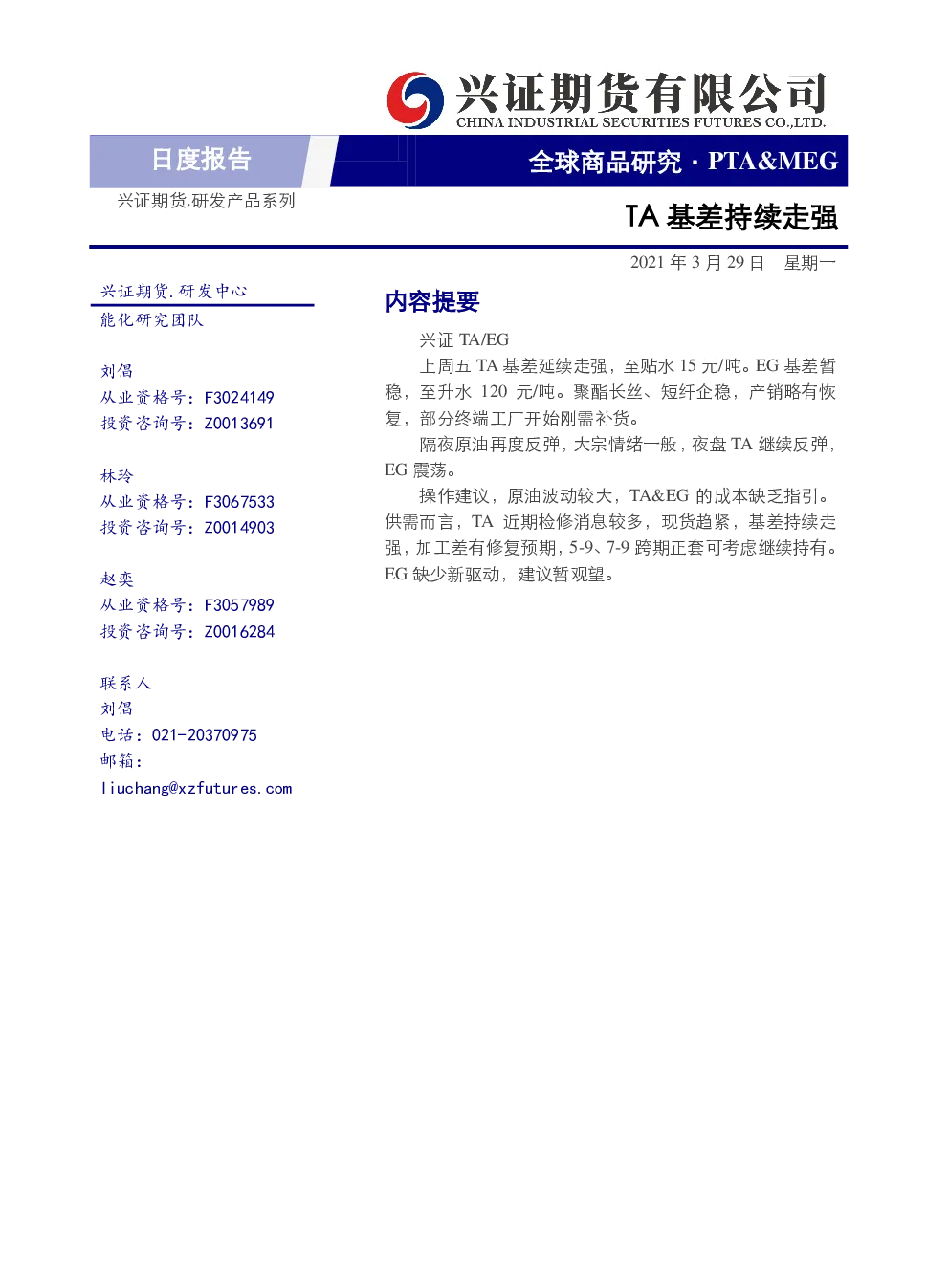 兴证期货有限公司
CHINA INDUSTRIAL SECURITIES FUTURES CO.,LTD.

日度报告

全球商品研究 · PTA&MEG

兴证期货.研发产品系列

TA 基差持续走强

2021 年 3 月 29 日 星期一

兴证期货.研发中心
能化研究团队

刘倡
从业资格号：F3024149
投资咨询号：Z0013691

林玲
从业资格号：F3067533
投资咨询号：Z0014903

赵奕
从业资格号：F3057989
投资咨询号：Z0016284

联系人
刘倡
电话：021-20370975
邮箱：
liuchang@xzfutures.com

内容提要

兴证 TA/EG

上周五 TA 基差延续走强，至贴水 15 元/吨。EG 基差暂稳，至升水 120 元/吨。聚酯长丝、短纤企稳，产销略有恢复，部分终端工厂开始刚需补货。

隔夜原油再度反弹，大宗情绪一般，夜盘 TA 继续反弹，EG 震荡。

操作建议，原油波动较大，TA&EG 的成本缺乏指引。供需而言，TA 近期检修消息较多，现货趋紧，基差持续走强，加工差有修复预期，5-9、7-9 跨期正套可考虑继续持有。EG 缺少新驱动，建议暂观望。